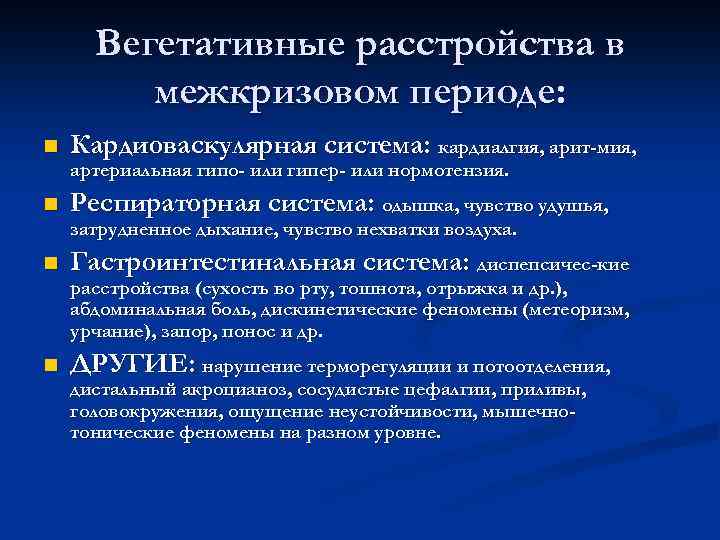 Вегетативные расстройства в межкризовом периоде:

Кардиоваскулярная система: кардиалгия, арит-мия, артериальная гипо- или гипер- или нормотензия.

Респираторная система: одышка, чувство удушья, затрудненное дыхание, чувство нехватки воздуха.

Гастроинтестинальная система: диспепсичес-кие расстройства (сухость во рту, тошнота, отрыжка и др.), абдоминальная боль, дискинетические феномены (метеоризм, урчание), запор, понос и др.

ДРУГИЕ: нарушение терморегуляции и потоотделения, дистальный акроцианоз, сосудистые цефалгии, приливы, головокружения, ощущение неустойчивости, мышечно-тонические феномены на разном уровне.